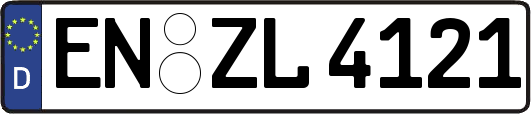 D
EN ZL 4121